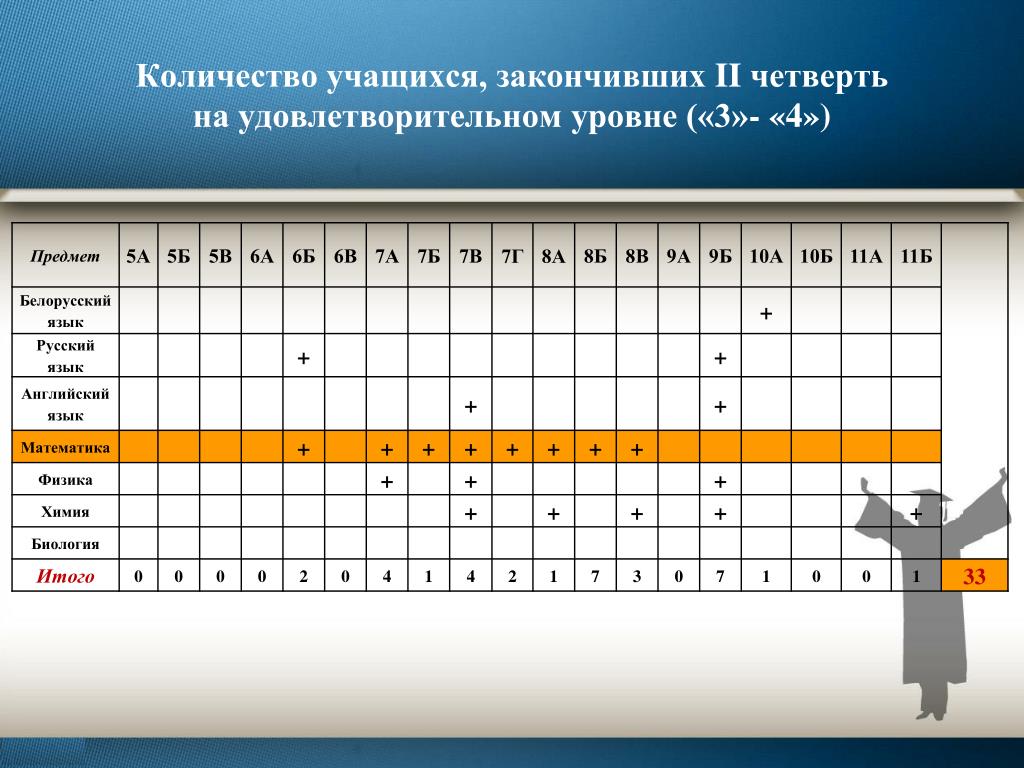 Количество учащихся, закончивших II четверть на удовлетворительном уровне («3»- «4»)

| Предмет | 5А | 5Б | 5В | 6А | 6Б | 6В | 7А | 7Б | 7В | 7Г | 8А | 8Б | 8В | 9А | 9Б | 10А | 10Б | 11А | 11Б | |
|---|---|---|---|---|---|---|---|---|---|---|---|---|---|---|---|---|---|---|---|---|
| Белорусский язык | | | | | | | | | | | | | | | | + | | | | |
| Русский язык | | | | | + | | | | | | | | | | + | | | | | |
| Английский язык | | | | | | | | | + | | | | | | + | | | | | |
| Математика | | | | | + | | + | + | + | + | + | + | + | | | | | | | |
| Физика | | | | | | | + | | + | | | | | | + | | | | | |
| Химия | | | | | | | | | + | | + | | + | | + | | | | + | |
| Биология | | | | | | | | | | | | | | | | | | | | |
| Итого | 0 | 0 | 0 | 0 | 2 | 0 | 4 | 1 | 4 | 2 | 1 | 7 | 3 | 0 | 7 | 1 | 0 | 0 | 1 | 33 |